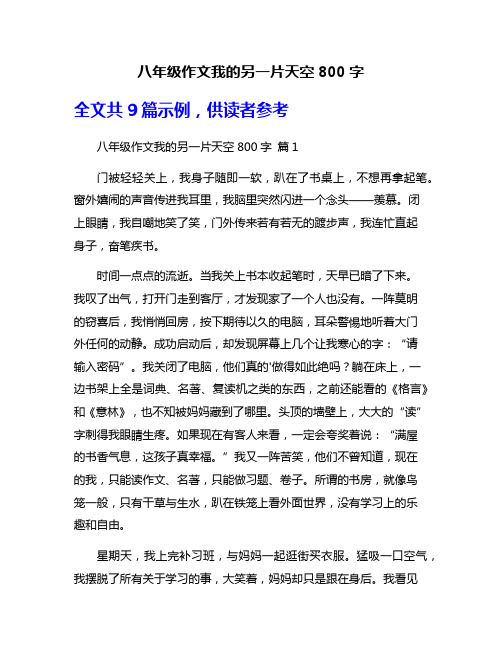 八年级作文我的另一片天空 800 字

全文共 9 篇示例，供读者参考

八年级作文我的另一片天空 800 字 篇 1

门被轻轻关上，我身子随即一软，趴在了书桌上，不想再拿起笔。窗外嬉闹的声音传进我耳里，我脑里突然闪进一个念头——羡慕。闭上眼睛，我自嘲地笑了笑，门外传来若有若无的踱步声，我连忙直起身子，奋笔疾书。

时间一点点的流逝。当我关上书本收起笔时，天早已暗了下来。我叹了出气，打开门走到客厅，才发现家了一个人也没有。一阵莫明的窃喜后，我悄悄回房，按下期待以久的电脑，耳朵警惕地听着大门外任何的动静。成功启动后，却发现屏幕上几个让我寒心的字：“请输入密码”。我关闭了电脑，他们真的'做得如此绝吗？躺在床上，一边书架上全是词典、名著、复读机之类的东西，之前还能看的《格言》和《意林》，也不知被妈妈藏到了哪里。头顶的墙壁上，大大的“读”字刺得我眼睛生疼。如果现在有客人来看，一定会夸奖着说：“满屋的书香气息，这孩子真幸福。”我又一阵苦笑，他们不曾知道，现在的我，只能读作文、名著，只能做习题、卷子。所谓的书房，就像鸟笼一般，只有干草与生水，趴在铁笼上看外面世界，没有学习上的乐趣和自由。

星期天，我上完补习班，与妈妈一起逛街买衣服。猛吸一口空气，我摆脱了所有关于学习的事，大笑着，妈妈却只是跟在身后。我看见